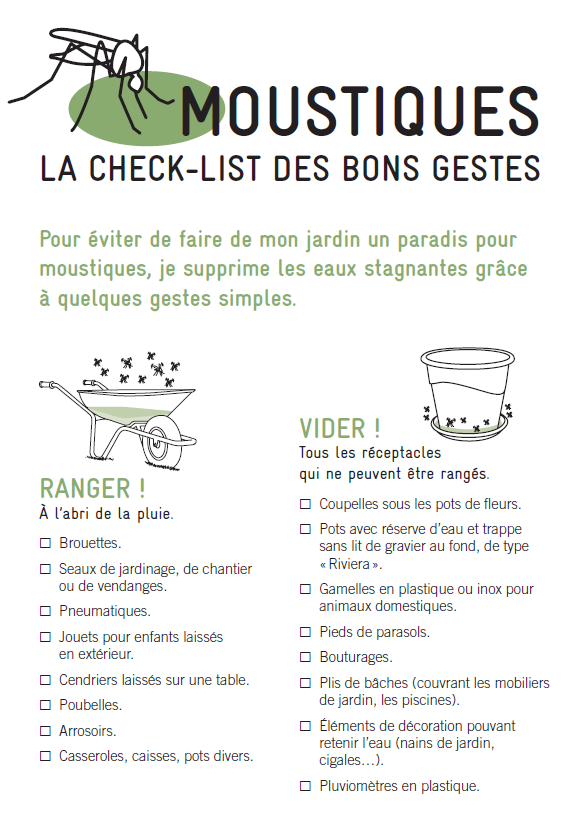 MOUSTIQUES
LA CHECK-LIST DES BONS GESTES

Pour éviter de faire de mon jardin un paradis pour moustiques, je supprime les eaux stagnantes grâce à quelques gestes simples.

RANGER !
À l'abri de la pluie.

☐ Brouettes.
☐ Seaux de jardinage, de chantier ou de vendanges.
☐ Pneumatiques.
☐ Jouets pour enfants laissés en extérieur.
☐ Cendriers laissés sur une table.
☐ Poubelles.
☐ Arrosoirs.
☐ Casseroles, caisses, pots divers.

VIDER !
Tous les réceptacles qui ne peuvent être rangés.

☐ Coupelles sous les pots de fleurs.
☐ Pots avec réserve d'eau et trappe sans lit de gravier au fond, de type « Riviera ».
☐ Gamelles en plastique ou inox pour animaux domestiques.
☐ Pieds de parasols.
☐ Bouturages.
☐ Plis de bâches (couvrant les mobiliers de jardin, les piscines).
☐ Éléments de décoration pouvant retenir l'eau (nains de jardin, cigales…).
☐ Pluviomètres en plastique.